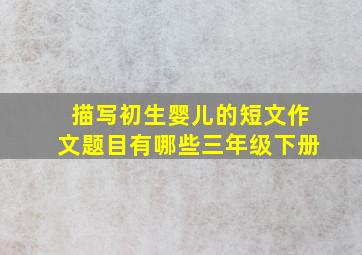 描写初生婴儿的短文作文题目有哪些三年级下册